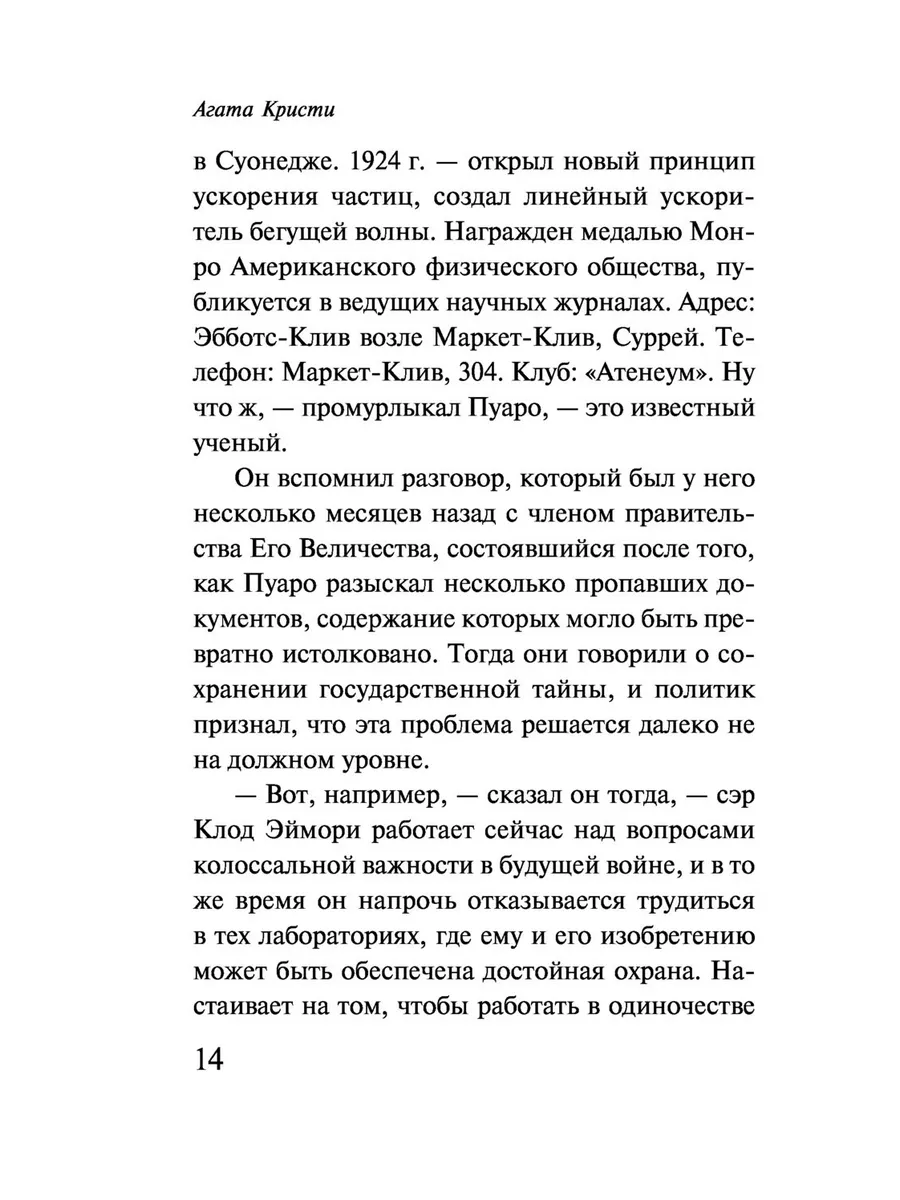 Агата Кристи

в Суонедже. 1924 г. — открыл новый принцип ускорения частиц, создал линейный ускоритель бегущей волны. Награжден медалью Монро Американского физического общества, публикуется в ведущих научных журналах. Адрес: Эбботс-Клив возле Маркет-Клив, Суррей. Телефон: Маркет-Клив, 304. Клуб: «Атенеум». Ну что ж, — промурлыкал Пуаро, — это известный ученый.

Он вспомнил разговор, который был у него несколько месяцев назад с членом правительства Его Величества, состоявшийся после того, как Пуаро разыскал несколько пропавших документов, содержание которых могло быть превратно истолковано. Тогда они говорили о сохранении государственной тайны, и политик признал, что эта проблема решается далеко не на должном уровне.

— Вот, например, — сказал он тогда, — сэр Клод Эймори работает сейчас над вопросами колоссальной важности в будущей войне, и в то же время он напрочь отказывается трудиться в тех лабораториях, где ему и его изобретению может быть обеспечена достойная охрана. Настаивает на том, чтобы работать в одиночестве

14